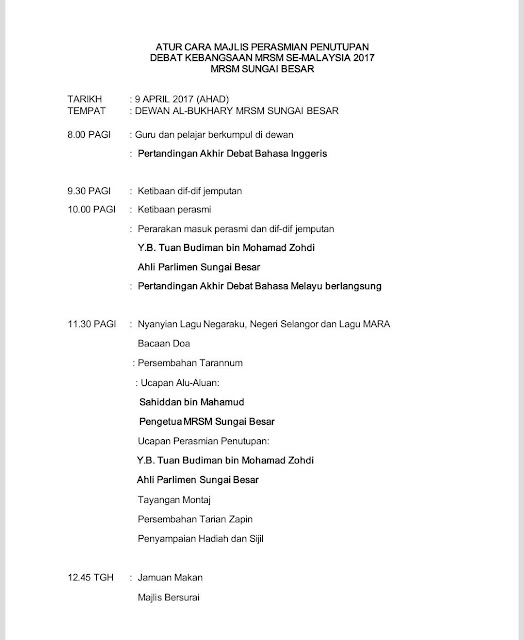 ATUR CARA MAJLIS PERASMIAN PENUTUPAN
DEBAT KEBANGSAAN MRSM SE-MALAYSIA 2017
MRSM SUNGAI BESAR

TARIKH : 9 APRIL 2017 (AHAD)
TEMPAT : DEWAN AL-BUKHARY MRSM SUNGAI BESAR

8.00 PAGI : Guru dan pelajar berkumpul di dewan
: Pertandingan Akhir Debat Bahasa Inggeris

9.30 PAGI : Ketibaan dif-dif jemputan
10.00 PAGI : Ketibaan perasmi
: Perarakan masuk perasmi dan dif-dif jemputan
Y.B. Tuan Budiman bin Mohamad Zohdi
Ahli Parlimen Sungai Besar
: Pertandingan Akhir Debat Bahasa Melayu berlangsung

11.30 PAGI : Nyanyian Lagu Negaraku, Negeri Selangor dan Lagu MARA
Bacaan Doa
: Persembahan Tarannum
: Ucapan Alu-Aluan:
Sahiddan bin Mahamud
Pengetua MRSM Sungai Besar
Ucapan Perasmian Penutupan:
Y.B. Tuan Budiman bin Mohamad Zohdi
Ahli Parlimen Sungai Besar
Tayangan Montaj
Persembahan Tarian Zapin
Penyampaian Hadiah dan Sijil

12.45 TGH : Jamuan Makan
Majlis Bersurai